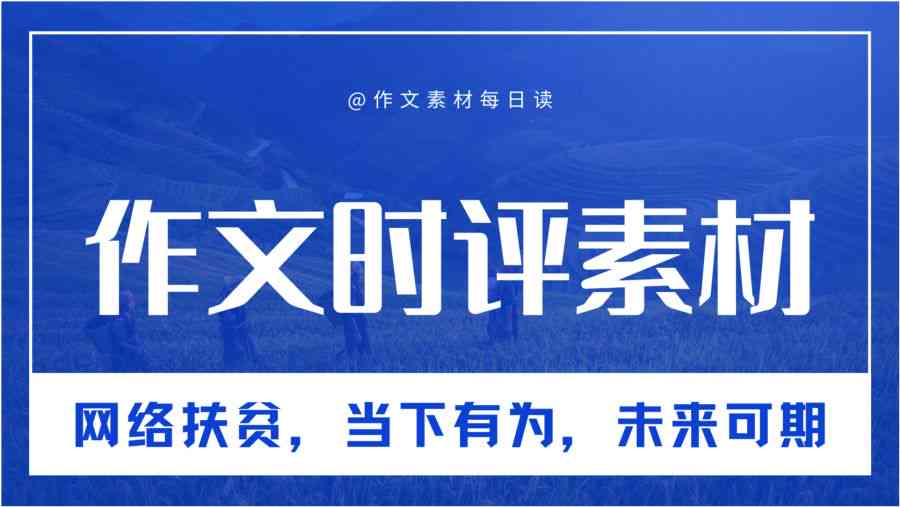 @作文素材每日读

作文时评素材

网络扶贫，当下有为，未来可期